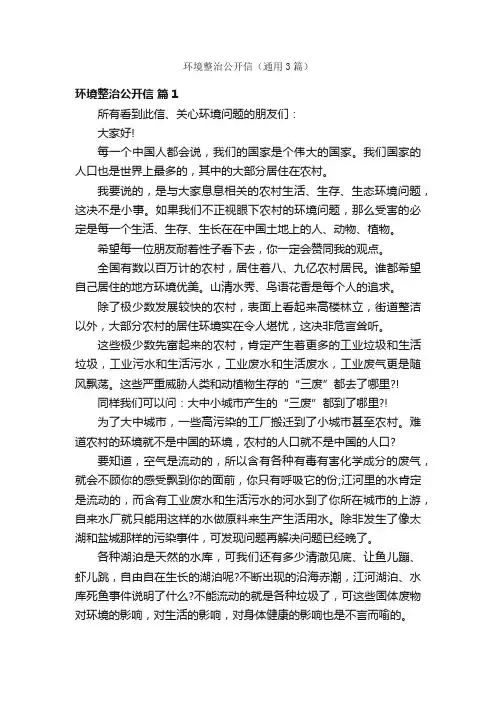 环境整治公开信（通用3篇）

环境整治公开信 篇1

所有看到此信、关心环境问题的朋友们：

大家好!

每一个中国人都会说，我们的国家是个伟大的国家。我们国家的人口也是世界上最多的，其中的大部分居住在农村。

我要说的，是与大家息息相关的农村生活、生存、生态环境问题，这决不是小事。如果我们不正视眼下农村的环境问题，那么受害的必定是每一个生活、生存、生长在在中国土地上的人、动物、植物。

希望每一位朋友耐着性子看下去，你一定会赞同我的观点。

全国有数以百万计的农村，居住着八、九亿农村居民。谁都希望自己居住的地方环境优美。山清水秀、鸟语花香是每个人的追求。

除了极少数发展较快的农村，表面上看起来高楼林立，街道整洁以外，大部分农村的居住环境实在令人堪忧，这决非危言耸听。

这些极少数先富起来的农村，肯定产生着更多的工业垃圾和生活垃圾，工业污水和生活污水，工业废水和生活废水，工业废气更是随风飘荡。这些严重威胁人类和动植物生存的“三废”都去了哪里?!

同样我们可以问：大中小城市产生的“三废”都到了哪里?!

为了大中城市，一些高污染的工厂搬迁到了小城市甚至农村。难道农村的环境就不是中国的环境，农村的人口就不是中国的人口?

要知道，空气是流动的，所以含有各种有毒有害化学成分的废气，就会不顾你的感受飘到你的面前，你只有呼吸它的份;江河里的水肯定是流动的，而含有工业废水和生活污水的河水到了你所在城市的上游，自来水厂就只能用这样的水做原料来生产生活用水。除非发生了像太湖和盐城那样的污染事件，可发现问题再解决问题已经晚了。

各种湖泊是天然的水库，可我们还有多少清澈见底、让鱼儿蹦、虾儿跳，自由自在生长的湖泊呢?不断出现的沿海赤潮，江河湖泊、水库死鱼事件说明了什么?不能流动的就是各种垃圾了，可这些固体废物对环境的影响，对生活的影响，对身体健康的影响也是不言而喻的。